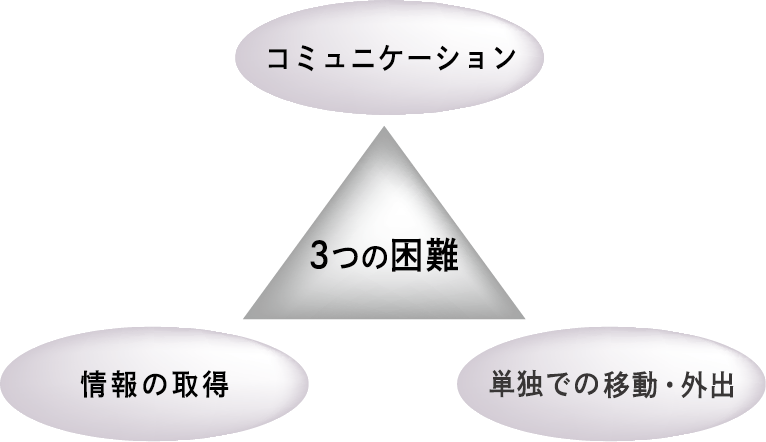 コミュニケーション

3つの困難

情報の取得

単独での移動・外出